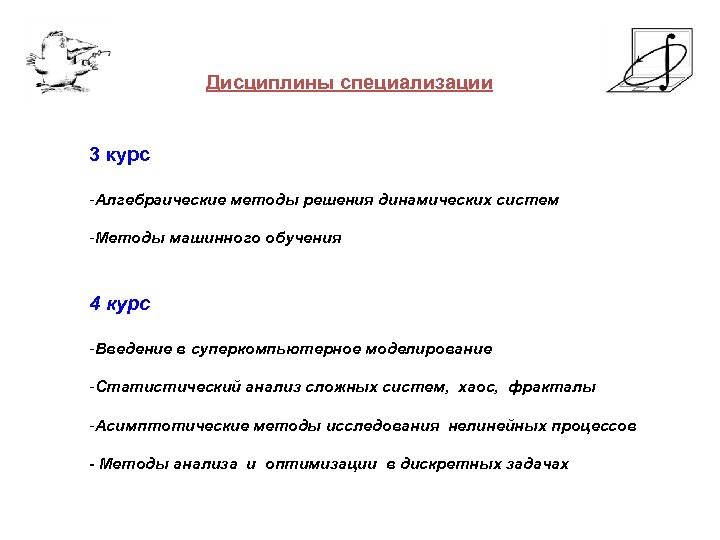 Дисциплины специализации

3 курс

-Алгебраические методы решения динамических систем

-Методы машинного обучения

4 курс

-Введение в суперкомпьютерное моделирование

-Статистический анализ сложных систем, хаос, фракталы

-Асимптотические методы исследования нелинейных процессов

- Методы анализа и оптимизации в дискретных задачах